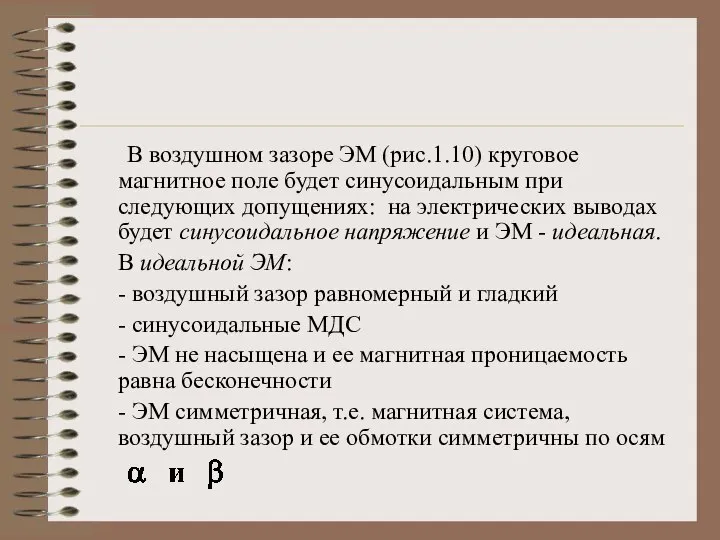 В воздушном зазоре ЭМ (рис.1.10) круговое магнитное поле будет синусоидальным при следующих допущениях: на электрических выводах будет синусоидальное напряжение и ЭМ - идеальная.

В идеальной ЭМ:

- воздушный зазор равномерный и гладкий

- синусоидальные МДС

- ЭМ не насыщена и ее магнитная проницаемость равна бесконечности

- ЭМ симметричная, т.е. магнитная система, воздушный зазор и ее обмотки симметричны по осям

$\alpha$ и $\beta$